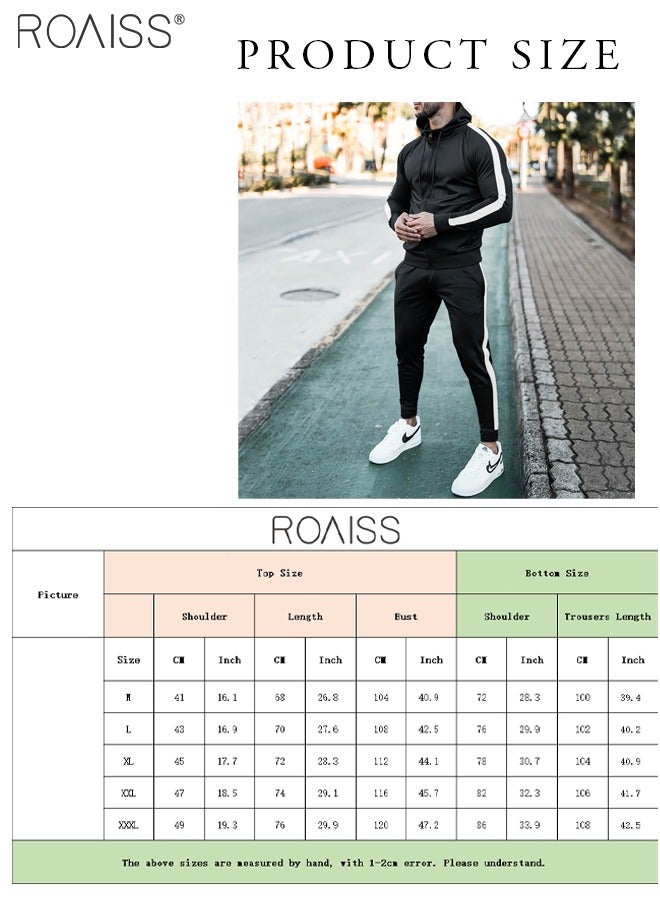 ROAISS®

PRODUCT SIZE

ROAISS

| Picture | Top Size | | | | | | | Bottom Size | | | |
|---|---|---|---|---|---|---|---|---|---|---|---|
| | | Shoulder | | Length | | Bust | | Shoulder | | Trousers Length | |
| | Size | CM | Inch | CM | Inch | CM | Inch | CM | Inch | CM | Inch |
| | M | 41 | 16.1 | 68 | 26.8 | 104 | 40.9 | 72 | 28.3 | 100 | 39.4 |
| | L | 43 | 16.9 | 70 | 27.6 | 108 | 42.5 | 76 | 29.9 | 102 | 40.2 |
| | XL | 45 | 17.7 | 72 | 28.3 | 112 | 44.1 | 78 | 30.7 | 104 | 40.9 |
| | XXL | 47 | 18.5 | 74 | 29.1 | 116 | 45.7 | 82 | 32.3 | 106 | 41.7 |
| | XXXL | 49 | 19.3 | 76 | 29.9 | 120 | 47.2 | 86 | 33.9 | 108 | 42.5 |

The above sizes are measured by hand, with 1-2cm error. Please understand.